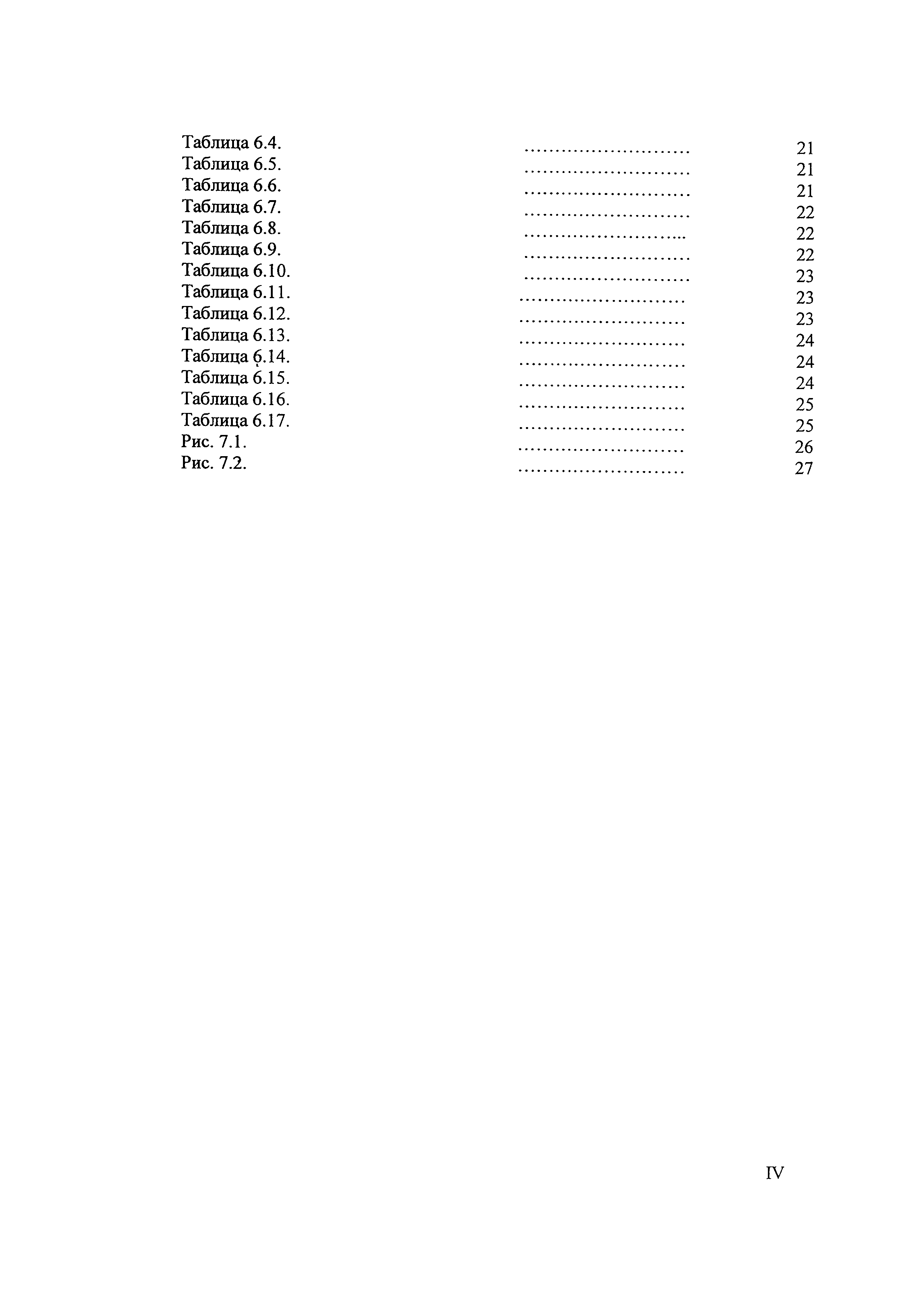 Таблица 6.4. ........................... 21
Таблица 6.5. ........................... 21
Таблица 6.6. ........................... 21
Таблица 6.7. ........................... 22
Таблица 6.8. ........................... 22
Таблица 6.9. ........................... 22
Таблица 6.10. ........................... 23
Таблица 6.11. ........................... 23
Таблица 6.12. ........................... 23
Таблица 6.13. ........................... 24
Таблица 6.14. ........................... 24
Таблица 6.15. ........................... 24
Таблица 6.16. ........................... 25
Таблица 6.17. ........................... 25
Рис. 7.1. ........................... 26
Рис. 7.2. ........................... 27

IV